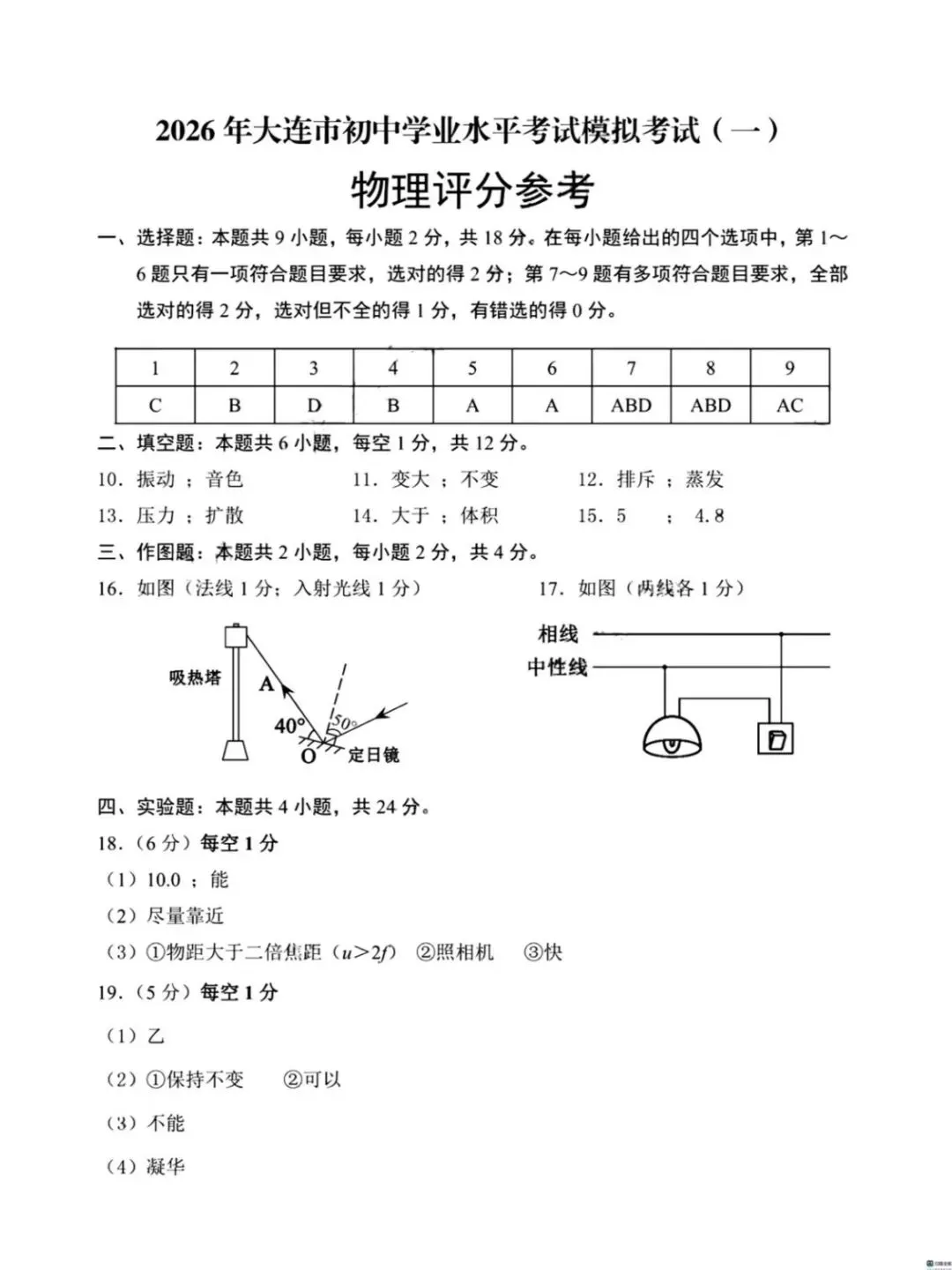 2026 年大连市初中学业水平考试模拟考试（一）

物理评分参考

一、选择题：本题共 9 小题，每小题 2 分，共 18 分。在每小题给出的四个选项中，第 1～6 题只有一项符合题目要求，选对的得 2 分；第 7～9 题有多项符合题目要求，全部选对的得 2 分，选对但不全的得 1 分，有错选的得 0 分。

| 1 | 2 | 3 | 4 | 5 | 6 | 7 | 8 | 9 |
|---|---|---|---|---|---|---|---|---|
| C | B | D | B | A | A | ABD | ABD | AC |

二、填空题：本题共 6 小题，每空 1 分，共 12 分。

10. 振动 ；音色　11. 变大 ；不变　12. 排斥 ；蒸发

13. 压力 ；扩散　14. 大于 ；体积　15. 5 ； 4.8

三、作图题：本题共 2 小题，每小题 2 分，共 4 分。

16. 如图（法线 1 分；入射光线 1 分）　17. 如图（两线各 1 分）

吸热塔
A
40°
50°
O
定日镜

相线
中性线

四、实验题：本题共 4 小题，共 24 分。

18.（6 分）每空 1 分

（1）10.0 ；能

（2）尽量靠近

（3）①物距大于二倍焦距（$u>2f$） ②照相机 ③快

19.（5 分）每空 1 分

（1）乙

（2）①保持不变 ②可以

（3）不能

（4）凝华